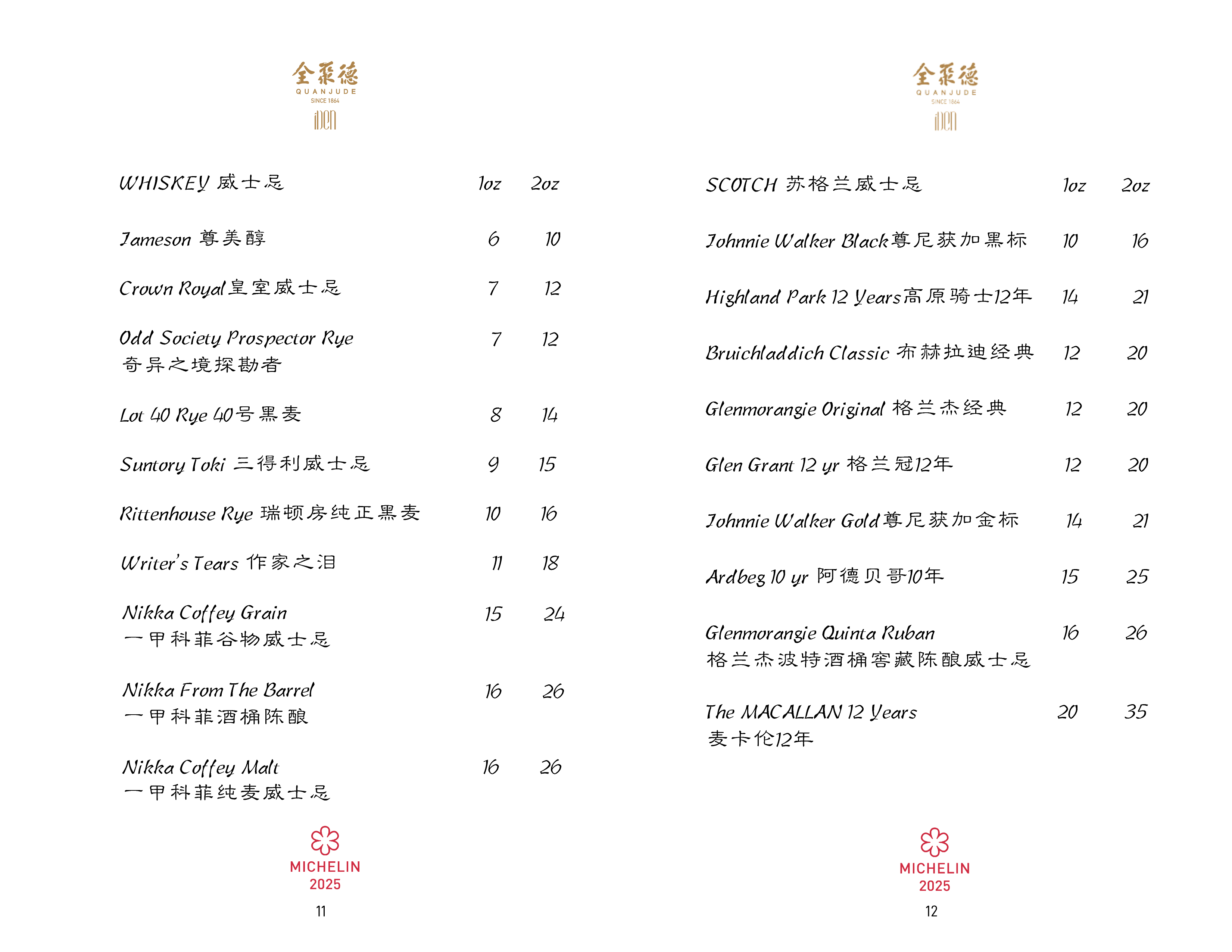 全聚德
QUANJUDE
SINCE 1864
iDen

| WHISKEY 威士忌 | 1oz | 2oz |
|---|---|---|
| Jameson 尊美醇 | 6 | 10 |
| Crown Royal 皇室威士忌 | 7 | 12 |
| Odd Society Prospector Rye 奇异之境探勘者 | 7 | 12 |
| Lot 40 Rye 40号黑麦 | 8 | 14 |
| Suntory Toki 三得利威士忌 | 9 | 15 |
| Rittenhouse Rye 瑞顿房纯正黑麦 | 10 | 16 |
| Writer's Tears 作家之泪 | 11 | 18 |
| Nikka Coffey Grain 一甲科菲谷物威士忌 | 15 | 24 |
| Nikka From The Barrel 一甲科菲酒桶陈酿 | 16 | 26 |
| Nikka Coffey Malt 一甲科菲纯麦威士忌 | 16 | 26 |

MICHELIN
2025

11

全聚德
QUANJUDE
SINCE 1864
iDen

| SCOTCH 苏格兰威士忌 | 1oz | 2oz |
|---|---|---|
| Johnnie Walker Black 尊尼获加黑标 | 10 | 16 |
| Highland Park 12 Years 高原骑士12年 | 14 | 21 |
| Bruichladdich Classic 布赫拉迪经典 | 12 | 20 |
| Glenmorangie Original 格兰杰经典 | 12 | 20 |
| Glen Grant 12 yr 格兰冠12年 | 12 | 20 |
| Johnnie Walker Gold 尊尼获加金标 | 14 | 21 |
| Ardbeg 10 yr 阿德贝哥10年 | 15 | 25 |
| Glenmorangie Quinta Ruban 格兰杰波特酒桶窖藏陈酿威士忌 | 16 | 26 |
| The MACALLAN 12 Years 麦卡伦12年 | 20 | 35 |

MICHELIN
2025

12